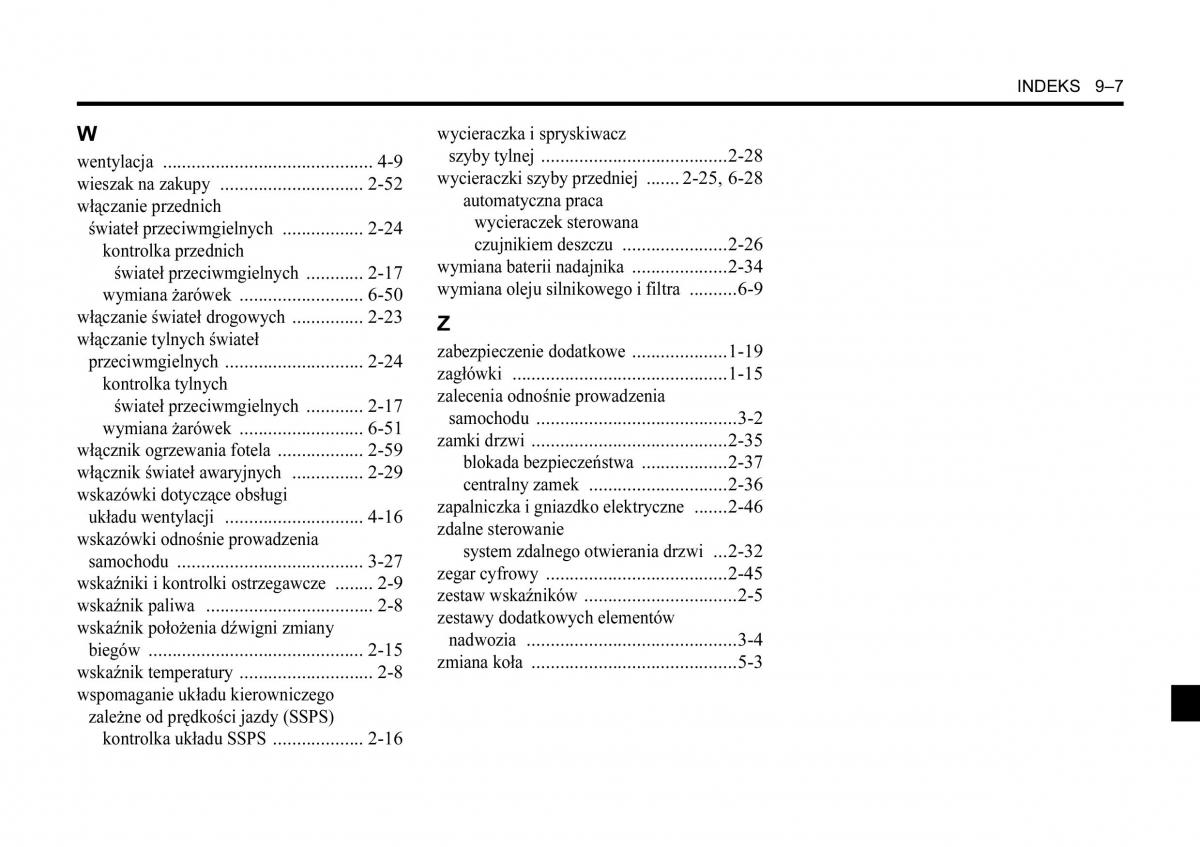 INDEKS 9–7

W

wentylacja ............................................ 4-9
wieszak na zakupy .............................. 2-52
włączanie przednich
świateł przeciwmgielnych ................. 2-24
kontrolka przednich
świateł przeciwmgielnych ............ 2-17
wymiana żarówek .......................... 6-50
włączanie świateł drogowych ............... 2-23
włączanie tylnych świateł
przeciwmgielnych ............................. 2-24
kontrolka tylnych
świateł przeciwmgielnych ............ 2-17
wymiana żarówek .......................... 6-51
włącznik ogrzewania fotela .................. 2-59
włącznik świateł awaryjnych ............... 2-29
wskazówki dotyczące obsługi
układu wentylacji ............................. 4-16
wskazówki odnośnie prowadzenia
samochodu ....................................... 3-27
wskaźniki i kontrolki ostrzegawcze ........ 2-9
wskaźnik paliwa ................................... 2-8
wskaźnik położenia dźwigni zmiany
biegów ............................................. 2-15
wskaźnik temperatury ............................ 2-8
wspomaganie układu kierowniczego
zależne od prędkości jazdy (SSPS)
kontrolka układu SSPS ................... 2-16

wycieraczka i spryskiwacz
szyby tylnej .......................................2-28
wycieraczki szyby przedniej ....... 2-25, 6-28
automatyczna praca
wycieraczek sterowana
czujnikiem deszczu ......................2-26
wymiana baterii nadajnika ....................2-34
wymiana oleju silnikowego i filtra ..........6-9

Z

zabezpieczenie dodatkowe ....................1-19
zagłówki .............................................1-15
zalecenia odnośnie prowadzenia
samochodu ..........................................3-2
zamki drzwi .........................................2-35
blokada bezpieczeństwa ..................2-37
centralny zamek .............................2-36
zapalniczka i gniazdko elektryczne .......2-46
zdalne sterowanie
system zdalnego otwierania drzwi ...2-32
zegar cyfrowy ......................................2-45
zestaw wskaźników ................................2-5
zestawy dodatkowych elementów
nadwozia ............................................3-4
zmiana koła ...........................................5-3